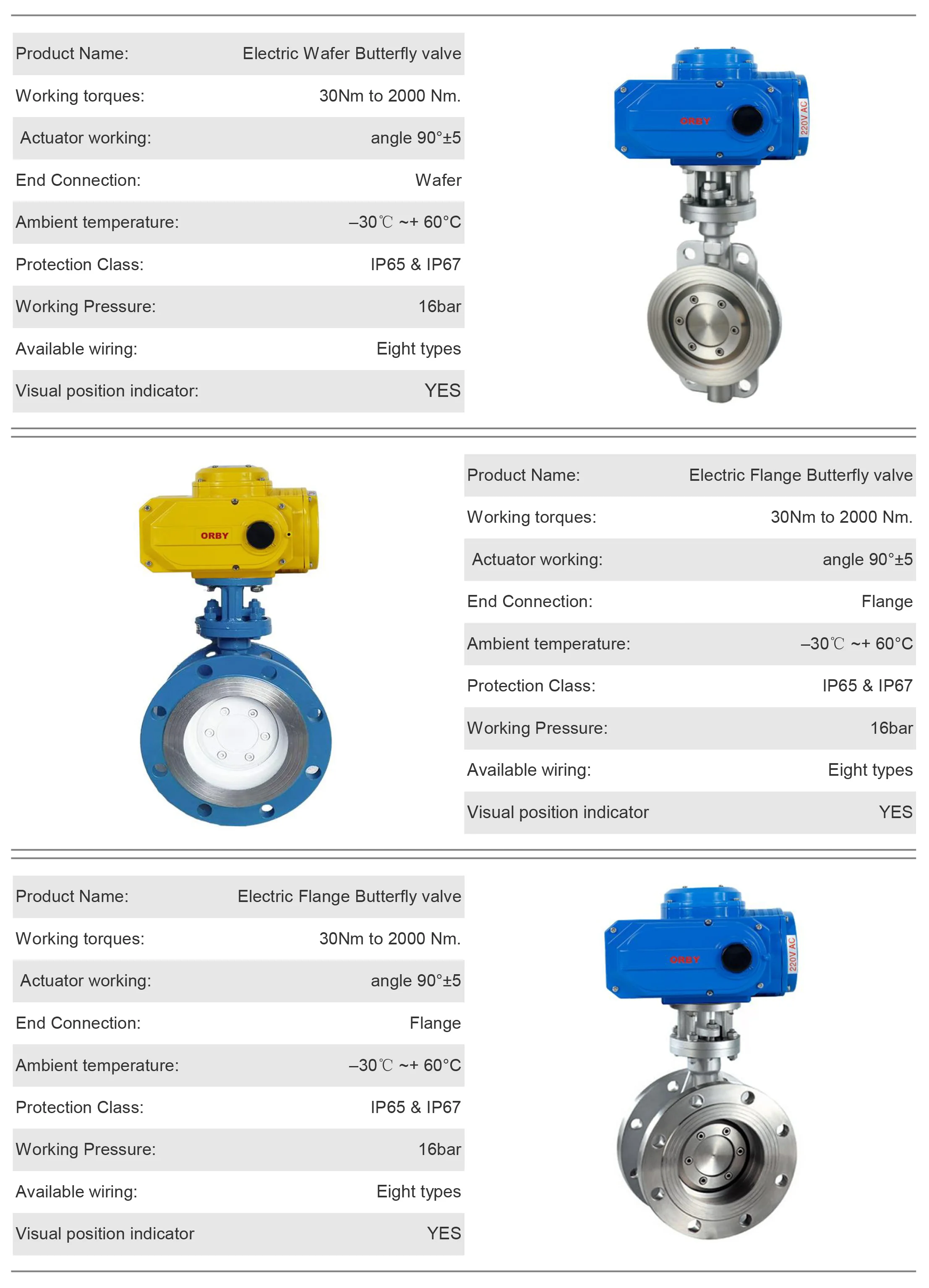 | Product Name: | Electric Wafer Butterfly valve |
|---|---|
| Working torques: | 30Nm to 2000 Nm. |
| Actuator working: | angle 90°±5 |
| End Connection: | Wafer |
| Ambient temperature: | –30℃ ~+ 60°C |
| Protection Class: | IP65 & IP67 |
| Working Pressure: | 16bar |
| Available wiring: | Eight types |
| Visual position indicator: | YES |

ORBY

220V AC

ORBY

| Product Name: | Electric Flange Butterfly valve |
|---|---|
| Working torques: | 30Nm to 2000 Nm. |
| Actuator working: | angle 90°±5 |
| End Connection: | Flange |
| Ambient temperature: | –30℃ ~+ 60°C |
| Protection Class: | IP65 & IP67 |
| Working Pressure: | 16bar |
| Available wiring: | Eight types |
| Visual position indicator | YES |

| Product Name: | Electric Flange Butterfly valve |
|---|---|
| Working torques: | 30Nm to 2000 Nm. |
| Actuator working: | angle 90°±5 |
| End Connection: | Flange |
| Ambient temperature: | –30℃ ~+ 60°C |
| Protection Class: | IP65 & IP67 |
| Working Pressure: | 16bar |
| Available wiring: | Eight types |
| Visual position indicator | YES |

ORBY

220V AC